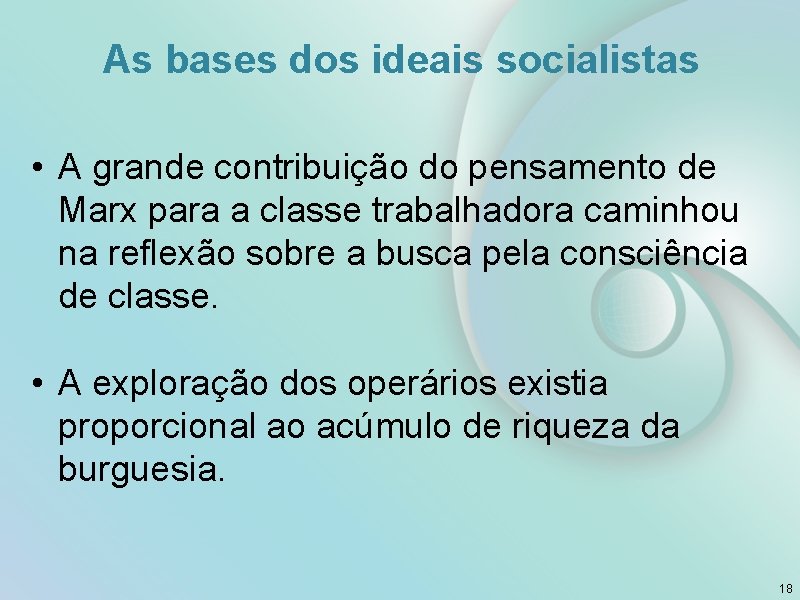 As bases dos ideais socialistas

• A grande contribuição do pensamento de Marx para a classe trabalhadora caminhou na reflexão sobre a busca pela consciência de classe.

• A exploração dos operários existia proporcional ao acúmulo de riqueza da burguesia.

18